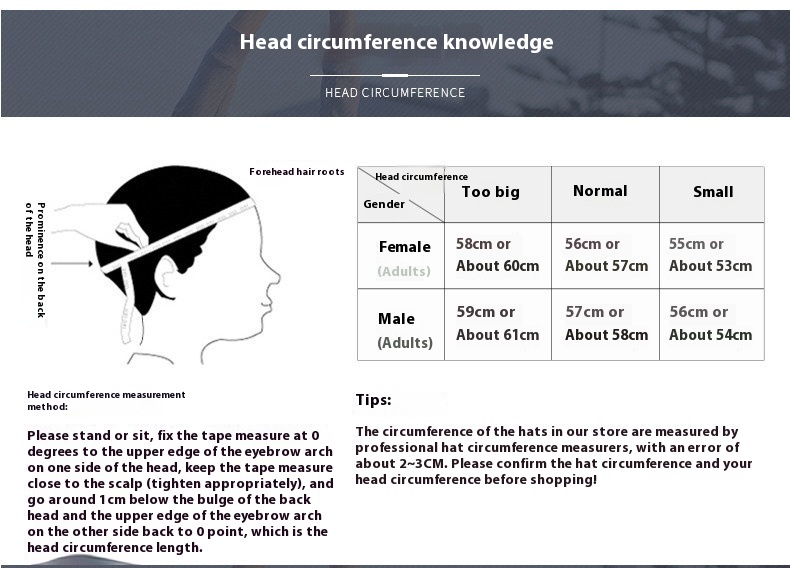 Head circumference knowledge

HEAD CIRCUMFERENCE

Forehead hair roots

Prominence on the back of the head

| Head circumference / Gender | Too big | Normal | Small |
|---|---|---|---|
| Female (Adults) | 58cm or About 60cm | 56cm or About 57cm | 55cm or About 53cm |
| Male (Adults) | 59cm or About 61cm | 57cm or About 58cm | 56cm or About 54cm |

Head circumference measurement method:

Please stand or sit, fix the tape measure at 0 degrees to the upper edge of the eyebrow arch on one side of the head, keep the tape measure close to the scalp (tighten appropriately), and go around 1cm below the bulge of the back head and the upper edge of the eyebrow arch on the other side back to 0 point, which is the head circumference length.

Tips:

The circumference of the hats in our store are measured by professional hat circumference measurers, with an error of about 2~3CM. Please confirm the hat circumference and your head circumference before shopping!